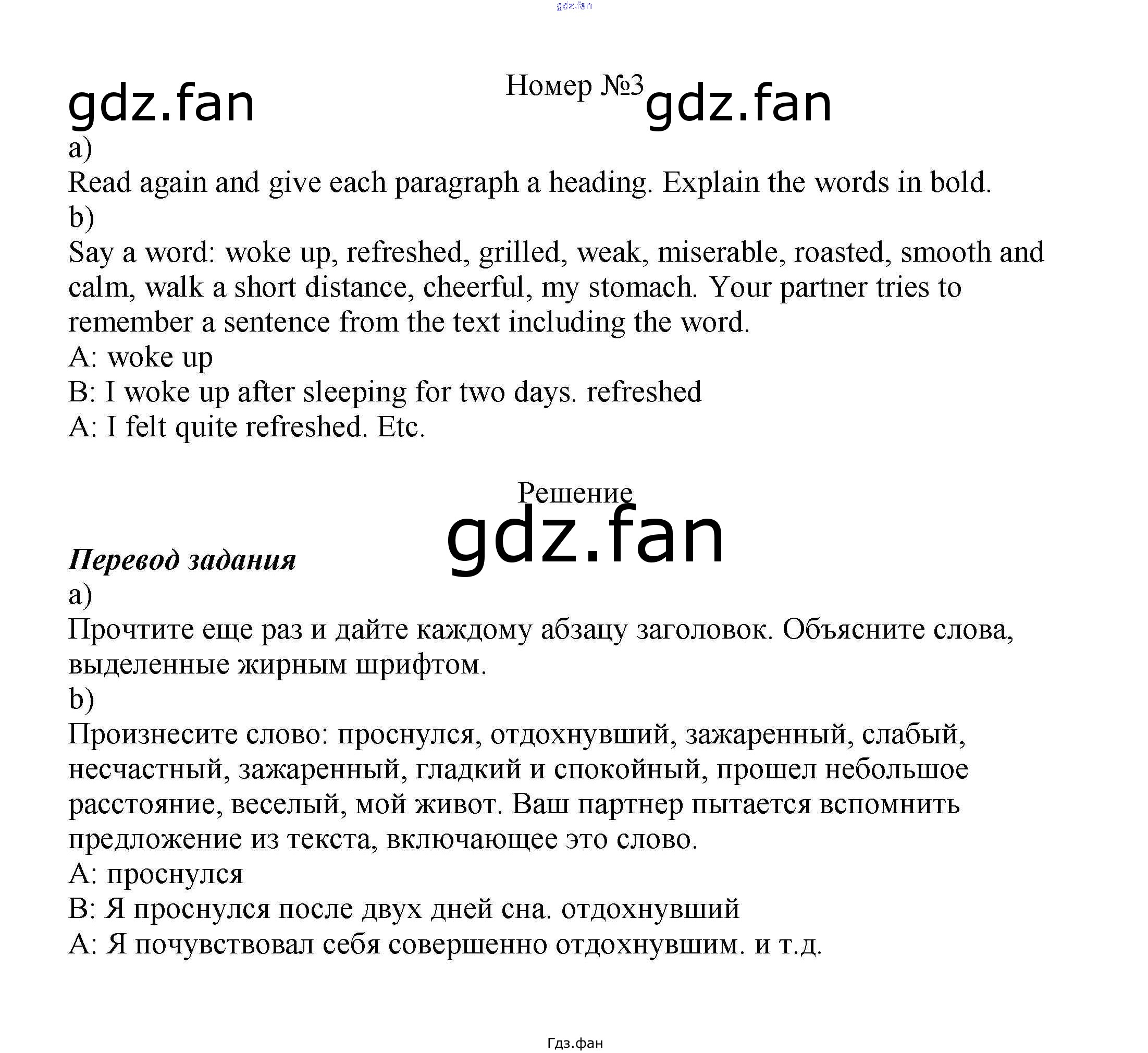 Номер №3

a)
Read again and give each paragraph a heading. Explain the words in bold.
b)
Say a word: woke up, refreshed, grilled, weak, miserable, roasted, smooth and calm, walk a short distance, cheerful, my stomach. Your partner tries to remember a sentence from the text including the word.
A: woke up
B: I woke up after sleeping for two days. refreshed
A: I felt quite refreshed. Etc.

Решение

Перевод задания
a)
Прочтите еще раз и дайте каждому абзацу заголовок. Объясните слова, выделенные жирным шрифтом.
b)
Произнесите слово: проснулся, отдохнувший, зажаренный, слабый, несчастный, зажаренный, гладкий и спокойный, прошел небольшое расстояние, веселый, мой живот. Ваш партнер пытается вспомнить предложение из текста, включающее это слово.
A: проснулся
B: Я проснулся после двух дней сна. отдохнувший
A: Я почувствовал себя совершенно отдохнувшим. и т.д.

Гдз.фан

gdz.fan